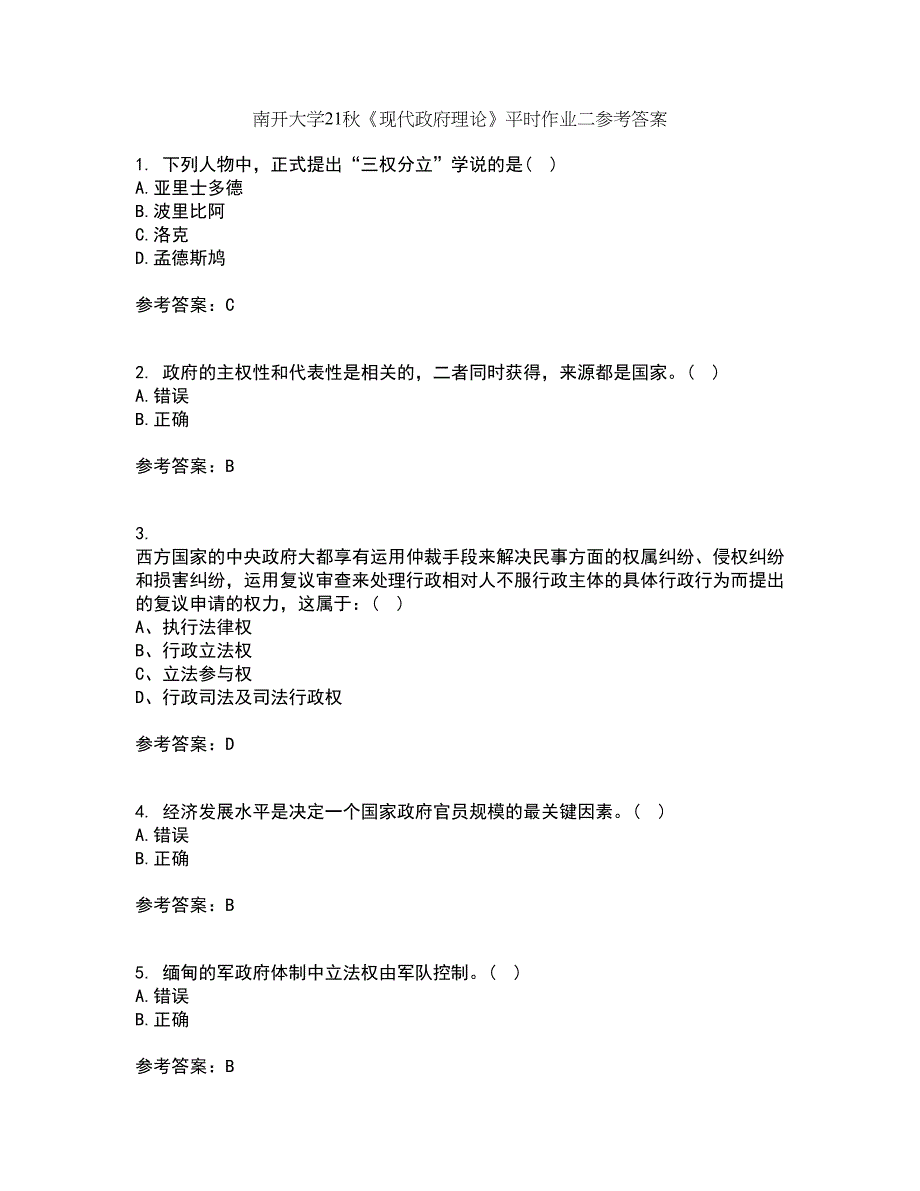 南开大学21秋《现代政府理论》平时作业二参考答案

1. 下列人物中，正式提出“三权分立”学说的是（ ）
A. 亚里士多德
B. 波里比阿
C. 洛克
D. 孟德斯鸠

参考答案：C

2. 政府的主权性和代表性是相关的，二者同时获得，来源都是国家。（ ）
A. 错误
B. 正确

参考答案：B

3.
西方国家的中央政府大都享有运用仲裁手段来解决民事方面的权属纠纷、侵权纠纷和损害纠纷，运用复议审查来处理行政相对人不服行政主体的具体行政行为而提出的复议申请的权力，这属于：（ ）
A、执行法律权
B、行政立法权
C、立法参与权
D、行政司法及司法行政权

参考答案：D

4. 经济发展水平是决定一个国家政府官员规模的最关键因素。（ ）
A. 错误
B. 正确

参考答案：B

5. 缅甸的军政府体制中立法权由军队控制。（ ）
A. 错误
B. 正确

参考答案：B